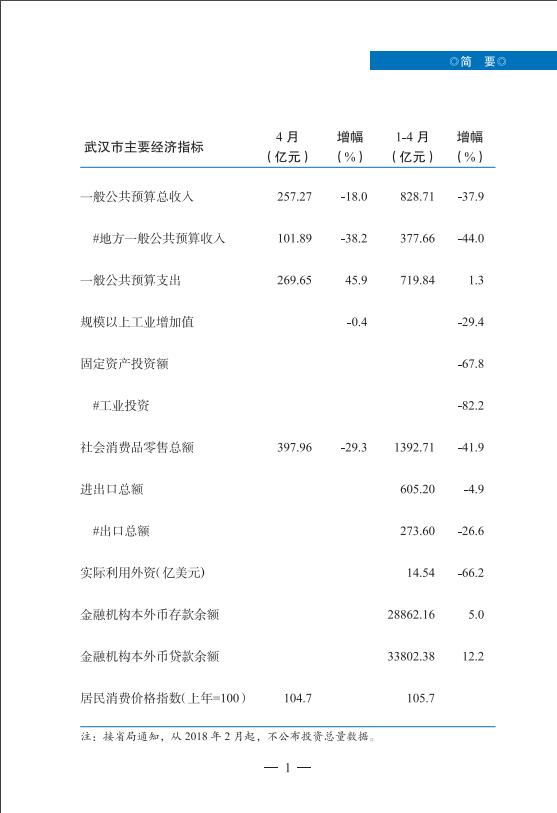 ◎简　要◎

| 武汉市主要经济指标 | 4 月（亿元） | 增幅（%） | 1-4 月（亿元） | 增幅（%） |
|---|---|---|---|---|
| 一般公共预算总收入 | 257.27 | -18.0 | 828.71 | -37.9 |
| #地方一般公共预算收入 | 101.89 | -38.2 | 377.66 | -44.0 |
| 一般公共预算支出 | 269.65 | 45.9 | 719.84 | 1.3 |
| 规模以上工业增加值 | | -0.4 | | -29.4 |
| 固定资产投资额 | | | | -67.8 |
| #工业投资 | | | | -82.2 |
| 社会消费品零售总额 | 397.96 | -29.3 | 1392.71 | -41.9 |
| 进出口总额 | | | 605.20 | -4.9 |
| #出口总额 | | | 273.60 | -26.6 |
| 实际利用外资(亿美元) | | | 14.54 | -66.2 |
| 金融机构本外币存款余额 | | | 28862.16 | 5.0 |
| 金融机构本外币贷款余额 | | | 33802.38 | 12.2 |
| 居民消费价格指数(上年=100) | 104.7 | | 105.7 | |

注：接省局通知，从 2018 年 2 月起，不公布投资总量数据。

— 1 —